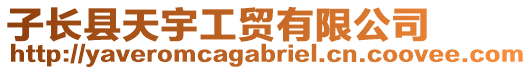 子长县天宇工贸有限公司
http://yaveromcagabriel.cn.coovee.com